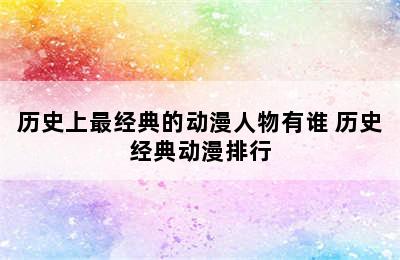 历史上最经典的动漫人物有谁 历史经典动漫排行